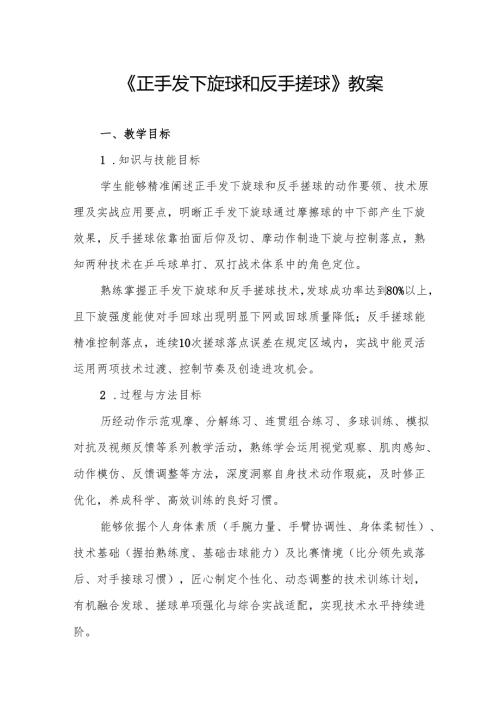 《正手发下旋球和反手搓球》教案

一、教学目标

1．知识与技能目标

学生能够精准阐述正手发下旋球和反手搓球的动作要领、技术原理及实战应用要点，明晰正手发下旋球通过摩擦球的中下部产生下旋效果，反手搓球依靠拍面后仰及切、摩动作制造下旋与控制落点，熟知两种技术在乒乓球单打、双打战术体系中的角色定位。

熟练掌握正手发下旋球和反手搓球技术，发球成功率达到80%以上，且下旋强度能使对手回球出现明显下网或回球质量降低；反手搓球能精准控制落点，连续10次搓球落点误差在规定区域内，实战中能灵活运用两项技术过渡、控制节奏及创造进攻机会。

2．过程与方法目标

历经动作示范观摩、分解练习、连贯组合练习、多球训练、模拟对抗及视频反馈等系列教学活动，熟练学会运用视觉观察、肌肉感知、动作模仿、反馈调整等方法，深度洞察自身技术动作瑕疵，及时修正优化，养成科学、高效训练的良好习惯。

能够依据个人身体素质（手腕力量、手臂协调性、身体柔韧性）、技术基础（握拍熟练度、基础击球能力）及比赛情境（比分领先或落后、对手接球习惯），匠心制定个性化、动态调整的技术训练计划，有机融合发球、搓球单项强化与综合实战适配，实现技术水平持续进阶。